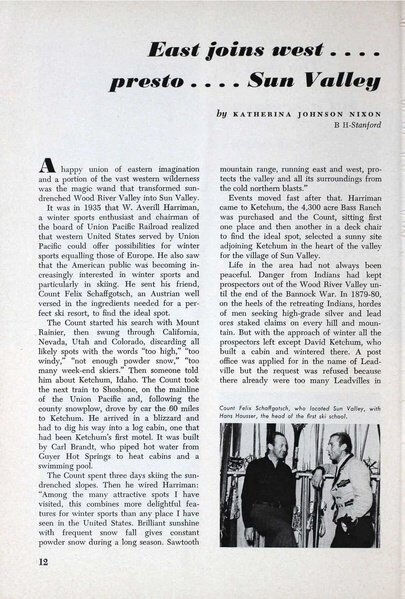 East joins west . . . .
presto . . . . Sun Valley

by KATHERINA JOHNSON NIXON
B H-Stanford

A happy union of eastern imagination and a portion of the vast western wilderness was the magic wand that transformed sun-drenched Wood River Valley into Sun Valley.

It was in 1935 that W. Averill Harriman, a winter sports enthusiast and chairman of the board of Union Pacific Railroad realized that western United States served by Union Pacific could offer possibilities for winter sports equalling those of Europe. He also saw that the American public was becoming increasingly interested in winter sports and particularly in skiing. He sent his friend, Count Felix Schaffgotsch, an Austrian well versed in the ingredients needed for a perfect ski resort, to find the ideal spot.

The Count started his search with Mount Rainier, then swung through California, Nevada, Utah and Colorado, discarding all likely spots with the words "too high," "too windy," "not enough powder snow," "too many week-end skiers." Then someone told him about Ketchum, Idaho. The Count took the next train to Shoshone, on the mainline of the Union Pacific and, following the county snowplow, drove by car the 60 miles to Ketchum. He arrived in a blizzard and had to dig his way into a log cabin, one that had been Ketchum's first motel. It was built by Carl Brandt, who piped hot water from Guyer Hot Springs to heat cabins and a swimming pool.

The Count spent three days skiing the sun-drenched slopes. Then he wired Harriman: "Among the many attractive spots I have visited, this combines more delightful features for winter sports than any place I have seen in the United States. Brilliant sunshine with frequent snow fall gives constant powder snow during a long season. Sawtooth mountain range, running east and west, protects the valley and all its surroundings from the cold northern blasts."

Events moved fast after that. Harriman came to Ketchum, the 4,300 acre Bass Ranch was purchased and the Count, sitting first one place and then another in a deck chair to find the ideal spot, selected a sunny site adjoining Ketchum in the heart of the valley for the village of Sun Valley.

Life in the area had not always been peaceful. Danger from Indians had kept prospectors out of the Wood River Valley until the end of the Bannock War. In 1879-80, on the heels of the retreating Indians, hordes of men seeking high-grade silver and lead ores staked claims on every hill and mountain. But with the approach of winter all the prospectors left except David Ketchum, who built a cabin and wintered there. A post office was applied for in the name of Leadville but the request was refused because there already were too many Leadvilles in

Count Felix Schaffgotsch, who located Sun Valley, with Hans Hausser, the head of the first ski school.

12